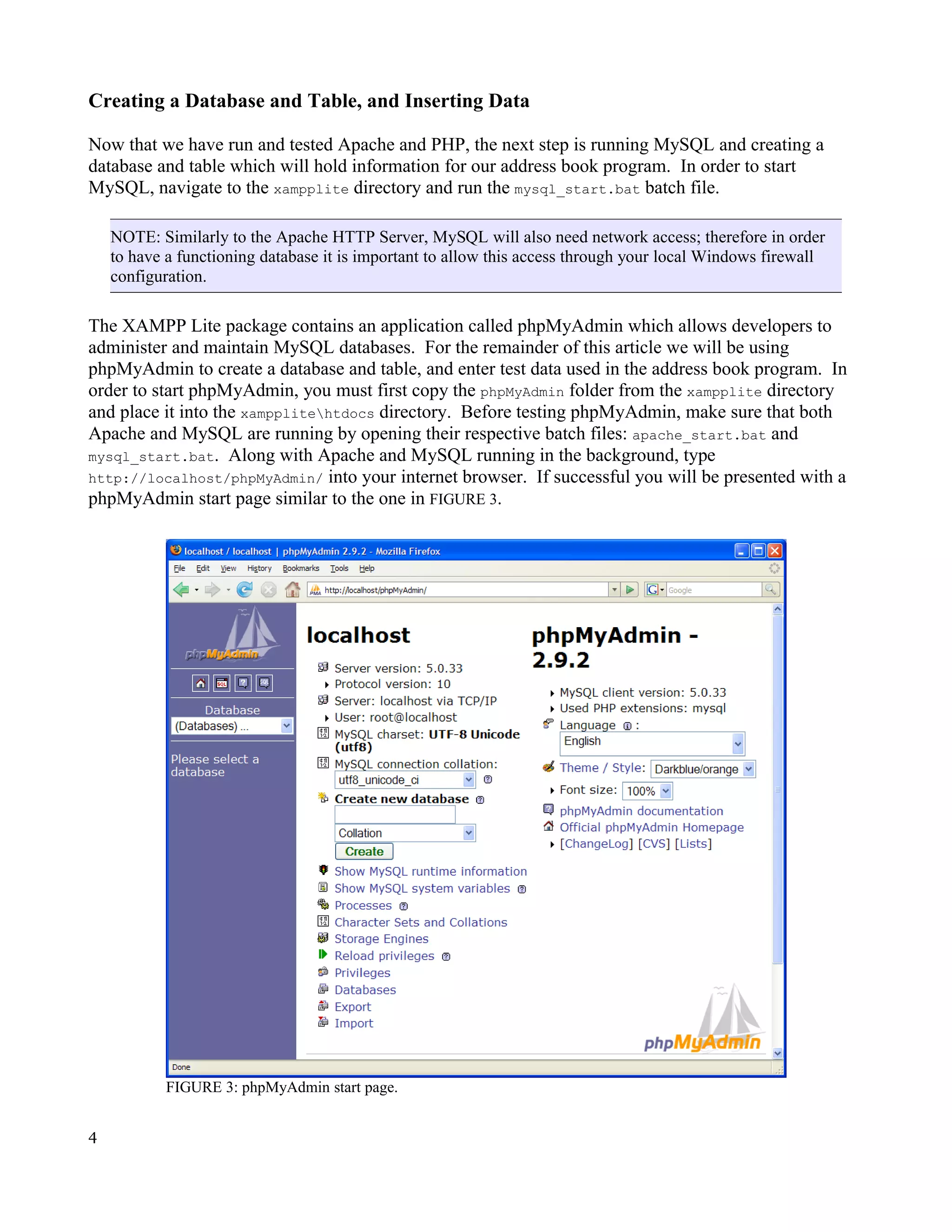 Creating a Database and Table, and Inserting Data

Now that we have run and tested Apache and PHP, the next step is running MySQL and creating a database and table which will hold information for our address book program. In order to start MySQL, navigate to the xampplite directory and run the mysql_start.bat batch file.

NOTE: Similarly to the Apache HTTP Server, MySQL will also need network access; therefore in order to have a functioning database it is important to allow this access through your local Windows firewall configuration.

The XAMPP Lite package contains an application called phpMyAdmin which allows developers to administer and maintain MySQL databases. For the remainder of this article we will be using phpMyAdmin to create a database and table, and enter test data used in the address book program. In order to start phpMyAdmin, you must first copy the phpMyAdmin folder from the xampplite directory and place it into the xampplite\htdocs directory. Before testing phpMyAdmin, make sure that both Apache and MySQL are running by opening their respective batch files: apache_start.bat and mysql_start.bat. Along with Apache and MySQL running in the background, type http://localhost/phpMyAdmin/ into your internet browser. If successful you will be presented with a phpMyAdmin start page similar to the one in FIGURE 3.

localhost / localhost | phpMyAdmin 2.9.2 - Mozilla Firefox
File Edit View History Bookmarks Tools Help
http://localhost/phpMyAdmin/
Google

phpMyAdmin
Database
(Databases) ...
Please select a database

localhost
Server version: 5.0.33
Protocol version: 10
Server: localhost via TCP/IP
User: root@localhost
MySQL charset: UTF-8 Unicode (utf8)
MySQL connection collation:
utf8_unicode_ci
Create new database
Collation
Create
Show MySQL runtime information
Show MySQL system variables
Processes
Character Sets and Collations
Storage Engines
Reload privileges
Privileges
Databases
Export
Import

phpMyAdmin - 2.9.2
MySQL client version: 5.0.33
Used PHP extensions: mysql
Language :
English
Theme / Style: Darkblue/orange
Font size: 100%
phpMyAdmin documentation
Official phpMyAdmin Homepage
[ChangeLog] [CVS] [Lists]
phpMyAdmin
Done

FIGURE 3: phpMyAdmin start page.

4